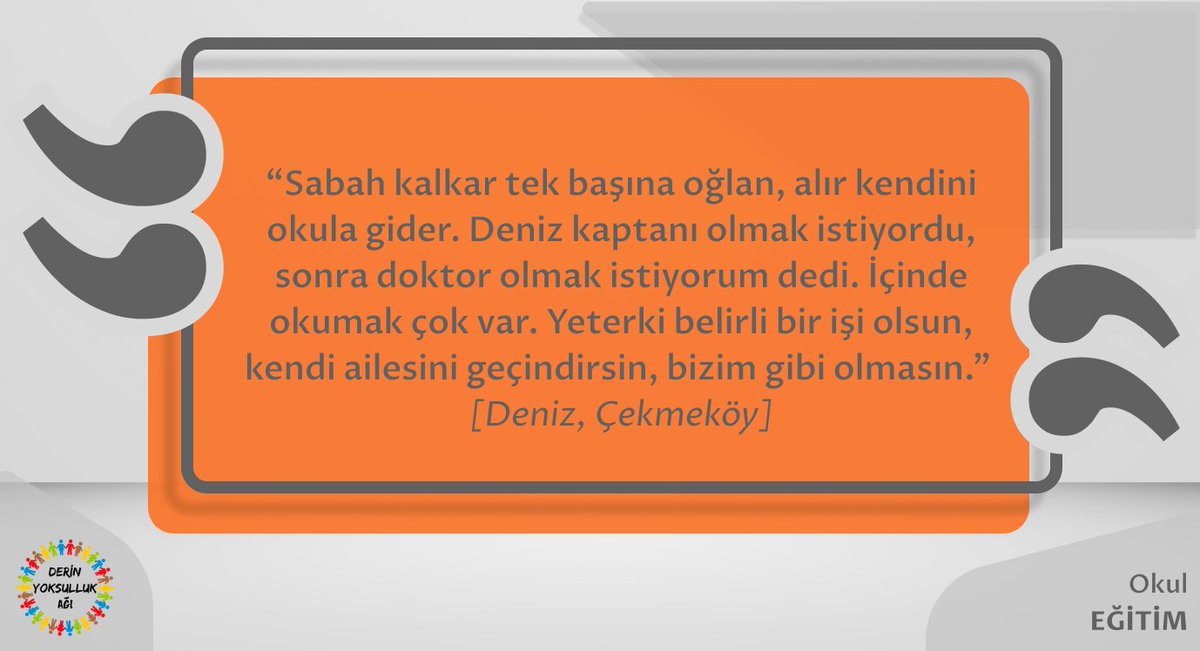 “Sabah kalkar tek başına oğlan, alır kendini okula gider. Deniz kaptanı olmak istiyordu, sonra doktor olmak istiyorum dedi. İçinde okumak çok var. Yeterki belirli bir işi olsun, kendi ailesini geçindirsin, bizim gibi olmasın.”
[Deniz, Çekmeköy]

DERİN YOKSULLUK AĞI

Okul
EĞİTİM